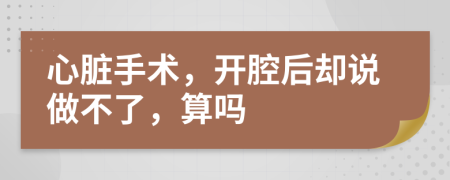 心脏手术，开腔后却说做不了，算吗